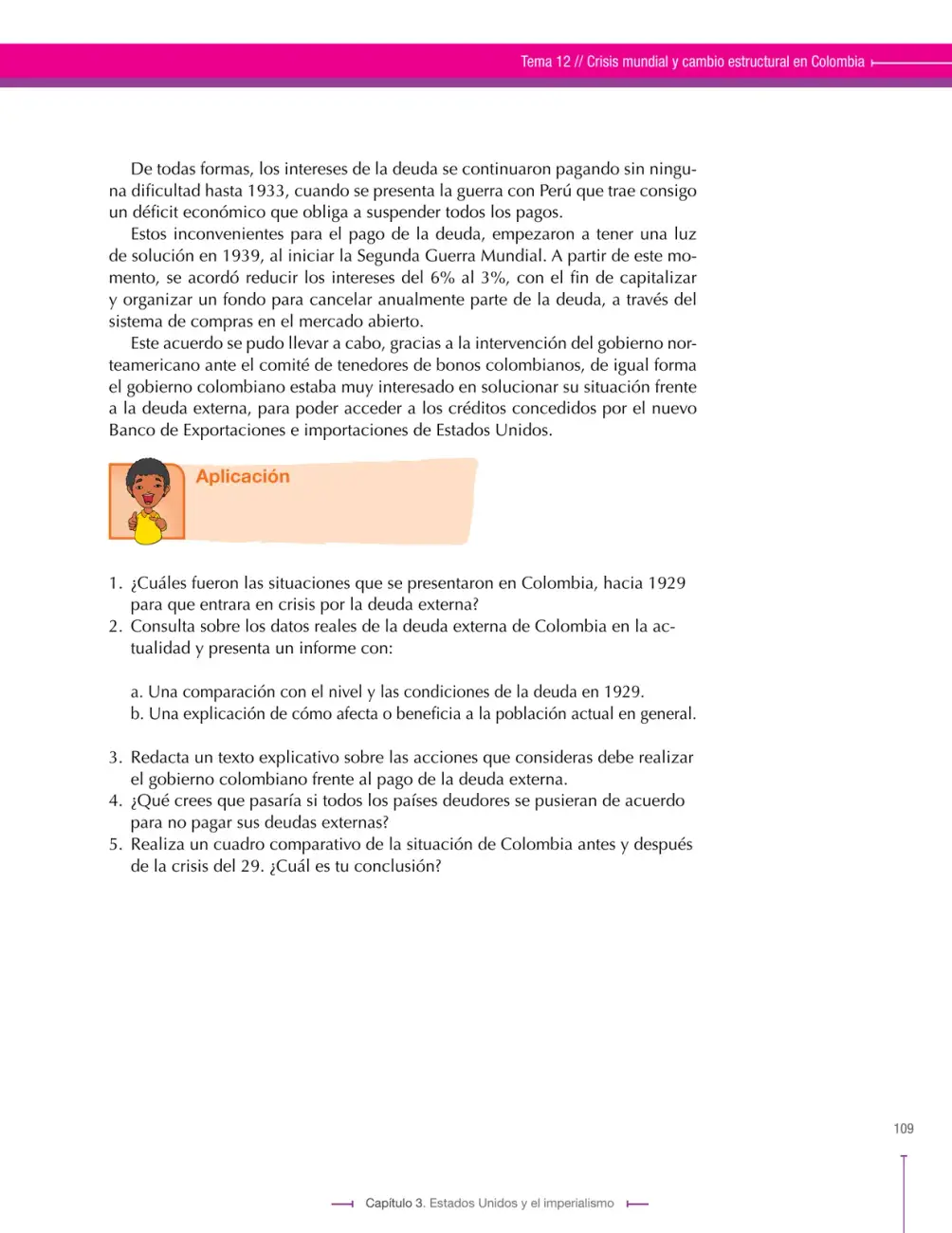 Tema 12 // Crisis mundial y cambio estructural en Colombia

De todas formas, los intereses de la deuda se continuaron pagando sin ninguna dificultad hasta 1933, cuando se presenta la guerra con Perú que trae consigo un déficit económico que obliga a suspender todos los pagos.

Estos inconvenientes para el pago de la deuda, empezaron a tener una luz de solución en 1939, al iniciar la Segunda Guerra Mundial. A partir de este momento, se acordó reducir los intereses del 6% al 3%, con el fin de capitalizar y organizar un fondo para cancelar anualmente parte de la deuda, a través del sistema de compras en el mercado abierto.

Este acuerdo se pudo llevar a cabo, gracias a la intervención del gobierno norteamericano ante el comité de tenedores de bonos colombianos, de igual forma el gobierno colombiano estaba muy interesado en solucionar su situación frente a la deuda externa, para poder acceder a los créditos concedidos por el nuevo Banco de Exportaciones e importaciones de Estados Unidos.

Aplicación

1. ¿Cuáles fueron las situaciones que se presentaron en Colombia, hacia 1929 para que entrara en crisis por la deuda externa?
2. Consulta sobre los datos reales de la deuda externa de Colombia en la actualidad y presenta un informe con:

a. Una comparación con el nivel y las condiciones de la deuda en 1929.
b. Una explicación de cómo afecta o beneficia a la población actual en general.

3. Redacta un texto explicativo sobre las acciones que consideras debe realizar el gobierno colombiano frente al pago de la deuda externa.
4. ¿Qué crees que pasaría si todos los países deudores se pusieran de acuerdo para no pagar sus deudas externas?
5. Realiza un cuadro comparativo de la situación de Colombia antes y después de la crisis del 29. ¿Cuál es tu conclusión?

109

Capítulo 3. Estados Unidos y el imperialismo